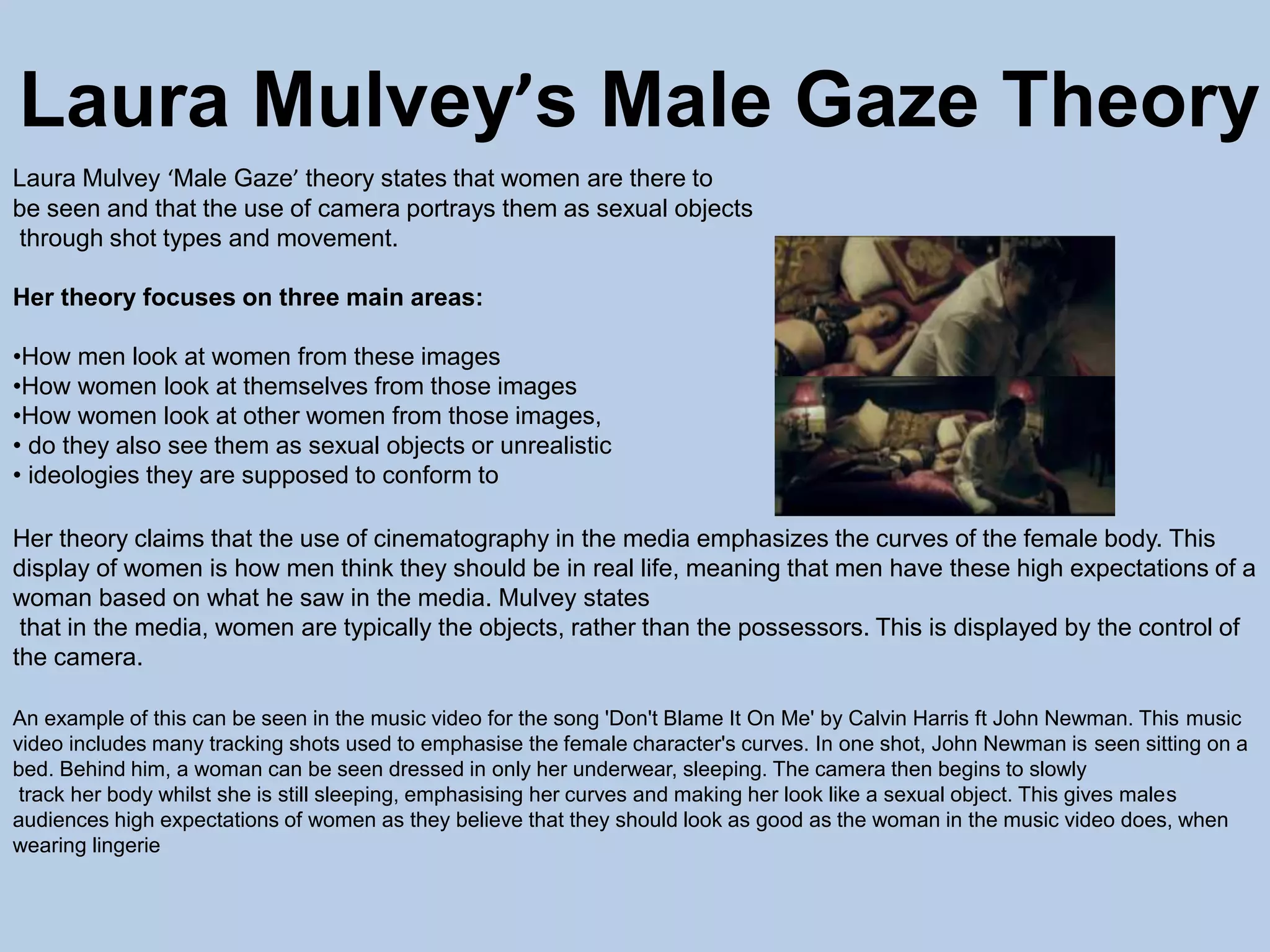 Laura Mulvey's Male Gaze Theory

Laura Mulvey 'Male Gaze' theory states that women are there to be seen and that the use of camera portrays them as sexual objects through shot types and movement.

Her theory focuses on three main areas:

• How men look at women from these images
• How women look at themselves from those images
• How women look at other women from those images,
• do they also see them as sexual objects or unrealistic
• ideologies they are supposed to conform to

Her theory claims that the use of cinematography in the media emphasizes the curves of the female body. This display of women is how men think they should be in real life, meaning that men have these high expectations of a woman based on what he saw in the media. Mulvey states that in the media, women are typically the objects, rather than the possessors. This is displayed by the control of the camera.

An example of this can be seen in the music video for the song 'Don't Blame It On Me' by Calvin Harris ft John Newman. This music video includes many tracking shots used to emphasise the female character's curves. In one shot, John Newman is seen sitting on a bed. Behind him, a woman can be seen dressed in only her underwear, sleeping. The camera then begins to slowly track her body whilst she is still sleeping, emphasising her curves and making her look like a sexual object. This gives males audiences high expectations of women as they believe that they should look as good as the woman in the music video does, when wearing lingerie